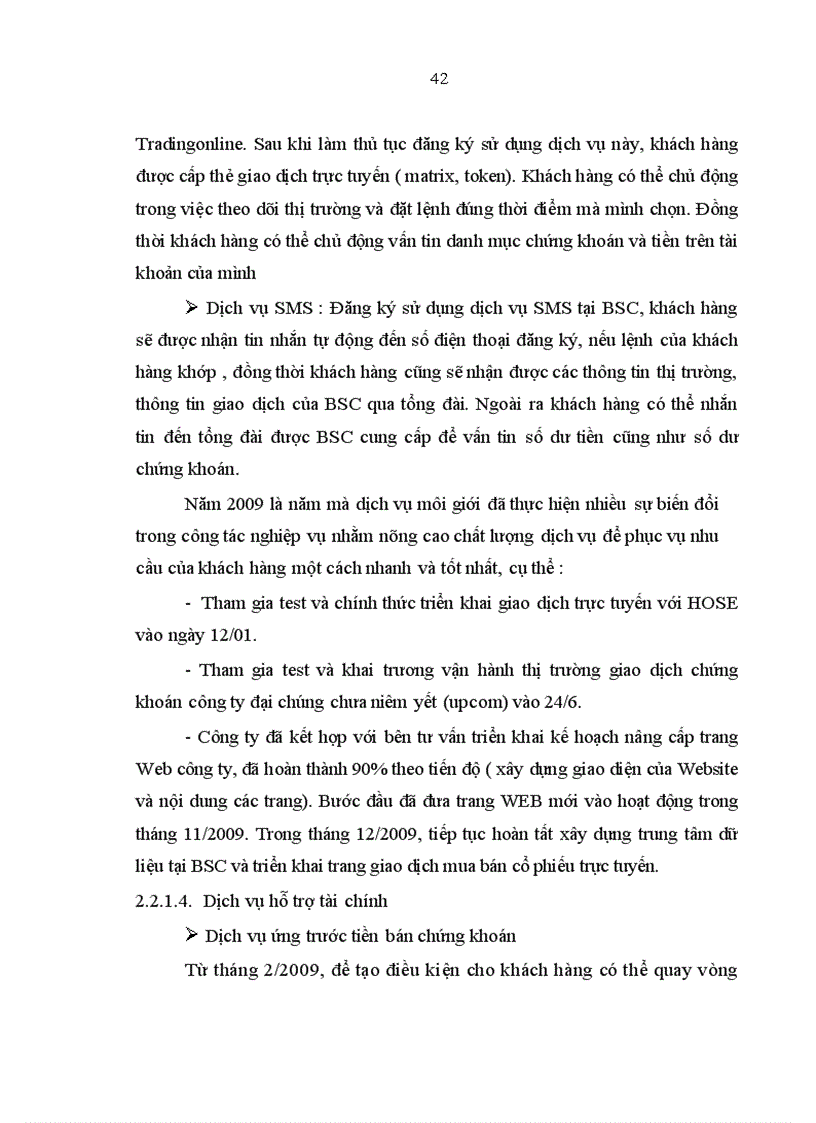 42

Tradingonline. Sau khi làm thủ tục đăng ký sử dụng dịch vụ này, khách hàng được cấp thẻ giao dịch trực tuyến ( matrix, token). Khách hàng có thể chủ động trong việc theo dõi thị trường và đặt lệnh đúng thời điểm mà mình chọn. Đồng thời khách hàng có thể chủ động vấn tin danh mục chứng khoán và tiền trên tài khoản của mình

➢ Dịch vụ SMS : Đăng ký sử dụng dịch vụ SMS tại BSC, khách hàng sẽ được nhận tin nhắn tự động đến số điện thoại đăng ký, nếu lệnh của khách hàng khớp , đồng thời khách hàng cũng sẽ nhận được các thông tin thị trường, thông tin giao dịch của BSC qua tổng đài. Ngoài ra khách hàng có thể nhắn tin đến tổng đài được BSC cung cấp để vấn tin số dư tiền cũng như số dư chứng khoán.

Năm 2009 là năm mà dịch vụ môi giới đã thực hiện nhiều sự biến đổi trong công tác nghiệp vụ nhằm nõng cao chất lượng dịch vụ để phục vụ nhu cầu của khách hàng một cách nhanh và tốt nhất, cụ thể :

- Tham gia test và chính thức triển khai giao dịch trực tuyến với HOSE vào ngày 12/01.

- Tham gia test và khai trương vận hành thị trường giao dịch chứng khoán công ty đại chúng chưa niêm yết (upcom) vào 24/6.

- Công ty đã kết hợp với bên tư vấn triển khai kế hoạch nâng cấp trang Web công ty, đã hoàn thành 90% theo tiến độ ( xây dựng giao diện của Website và nội dung các trang). Bước đầu đã đưa trang WEB mới vào hoạt động trong tháng 11/2009. Trong tháng 12/2009, tiếp tục hoàn tất xây dựng trung tâm dữ liệu tại BSC và triển khai trang giao dịch mua bán cổ phiếu trực tuyến.

2.2.1.4. Dịch vụ hỗ trợ tài chính

➢ Dịch vụ ứng trước tiền bán chứng khoán

Từ tháng 2/2009, để tạo điều kiện cho khách hàng có thể quay vòng